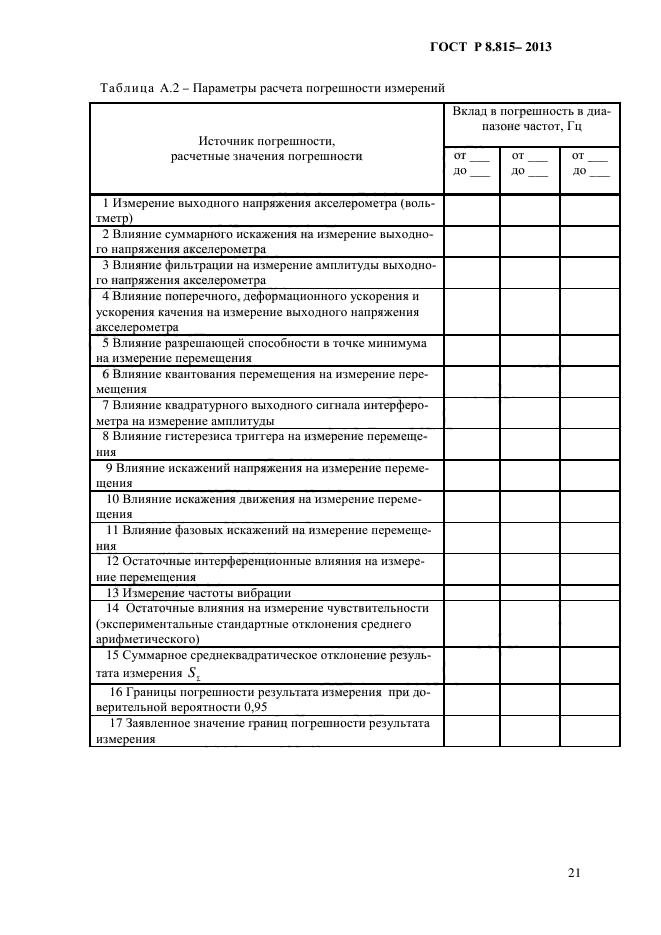 ГОСТ Р 8.815– 2013

Таблица А.2 – Параметры расчета погрешности измерений

| Источник погрешности, расчетные значения погрешности | Вклад в погрешность в диапазоне частот, Гц | | |
|---|---|---|---|
| | от ___ до ___ | от ___ до ___ | от ___ до ___ |
| 1 Измерение выходного напряжения акселерометра (вольтметр) | | | |
| 2 Влияние суммарного искажения на измерение выходного напряжения акселерометра | | | |
| 3 Влияние фильтрации на измерение амплитуды выходного напряжения акселерометра | | | |
| 4 Влияние поперечного, деформационного ускорения и ускорения качения на измерение выходного напряжения акселерометра | | | |
| 5 Влияние разрешающей способности в точке минимума на измерение перемещения | | | |
| 6 Влияние квантования перемещения на измерение перемещения | | | |
| 7 Влияние квадратурного выходного сигнала интерферометра на измерение амплитуды | | | |
| 8 Влияние гистерезиса триггера на измерение перемещения | | | |
| 9 Влияние искажений напряжения на измерение перемещения | | | |
| 10 Влияние искажения движения на измерение перемещения | | | |
| 11 Влияние фазовых искажений на измерение перемещения | | | |
| 12 Остаточные интерференционные влияния на измерение перемещения | | | |
| 13 Измерение частоты вибрации | | | |
| 14 Остаточные влияния на измерение чувствительности (экспериментальные стандартные отклонения среднего арифметического) | | | |
| 15 Суммарное среднеквадратическое отклонение результата измерения $S_{\Sigma}$ | | | |
| 16 Границы погрешности результата измерения при доверительной вероятности 0,95 | | | |
| 17 Заявленное значение границ погрешности результата измерения | | | |

21